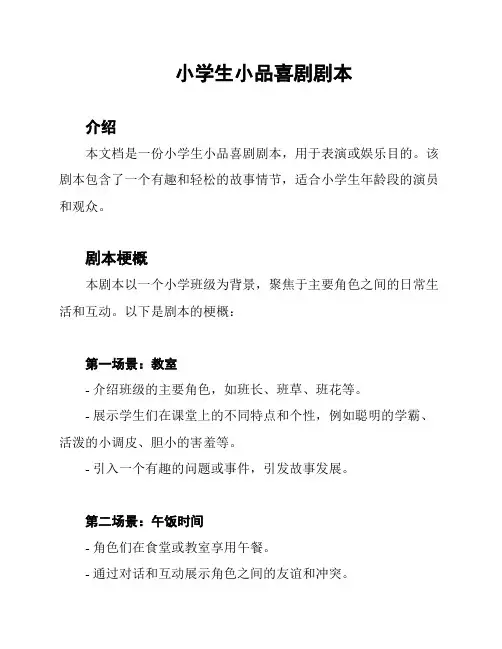 小学生小品喜剧剧本

介绍

本文档是一份小学生小品喜剧剧本，用于表演或娱乐目的。该剧本包含了一个有趣和轻松的故事情节，适合小学生年龄段的演员和观众。

剧本梗概

本剧本以一个小学班级为背景，聚焦于主要角色之间的日常生活和互动。以下是剧本的梗概：

第一场景：教室

- 介绍班级的主要角色，如班长、班草、班花等。

- 展示学生们在课堂上的不同特点和个性，例如聪明的学霸、活泼的小调皮、胆小的害羞等。

- 引入一个有趣的问题或事件，引发故事发展。

第二场景：午饭时间

- 角色们在食堂或教室享用午餐。

- 通过对话和互动展示角色之间的友谊和冲突。